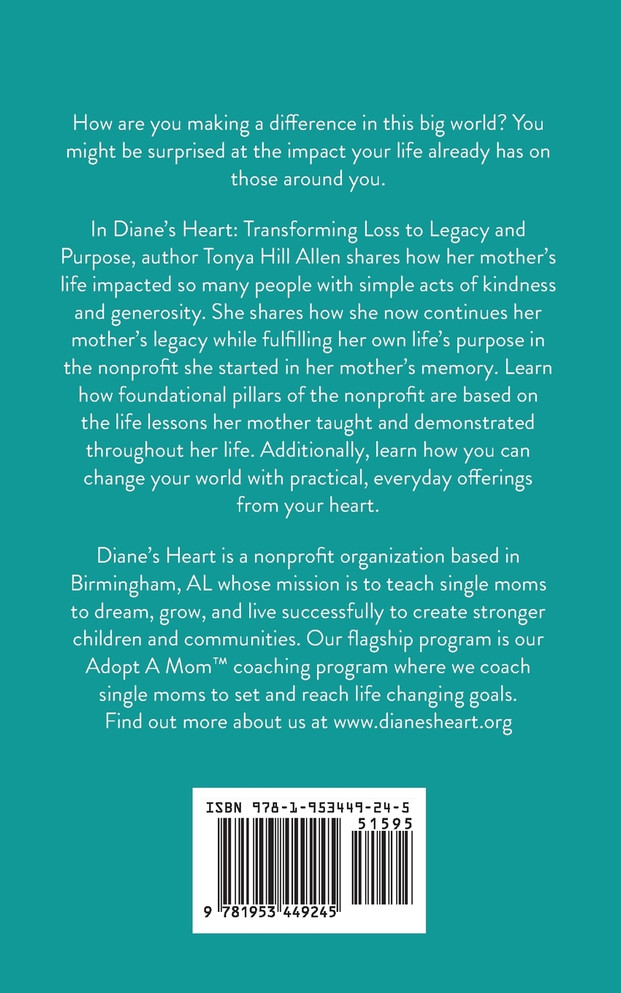 How are you making a difference in this big world? You might be surprised at the impact your life already has on those around you.

In Diane's Heart: Transforming Loss to Legacy and Purpose, author Tonya Hill Allen shares how her mother's life impacted so many people with simple acts of kindness and generosity. She shares how she now continues her mother's legacy while fulfilling her own life's purpose in the nonprofit she started in her mother's memory. Learn how foundational pillars of the nonprofit are based on the life lessons her mother taught and demonstrated throughout her life. Additionally, learn how you can change your world with practical, everyday offerings from your heart.

Diane's Heart is a nonprofit organization based in Birmingham, AL whose mission is to teach single moms to dream, grow, and live successfully to create stronger children and communities. Our flagship program is our Adopt A Mom™ coaching program where we coach single moms to set and reach life changing goals. Find out more about us at www.dianesheart.org

ISBN 978-1-953449-24-5

51595

9 781953 449245